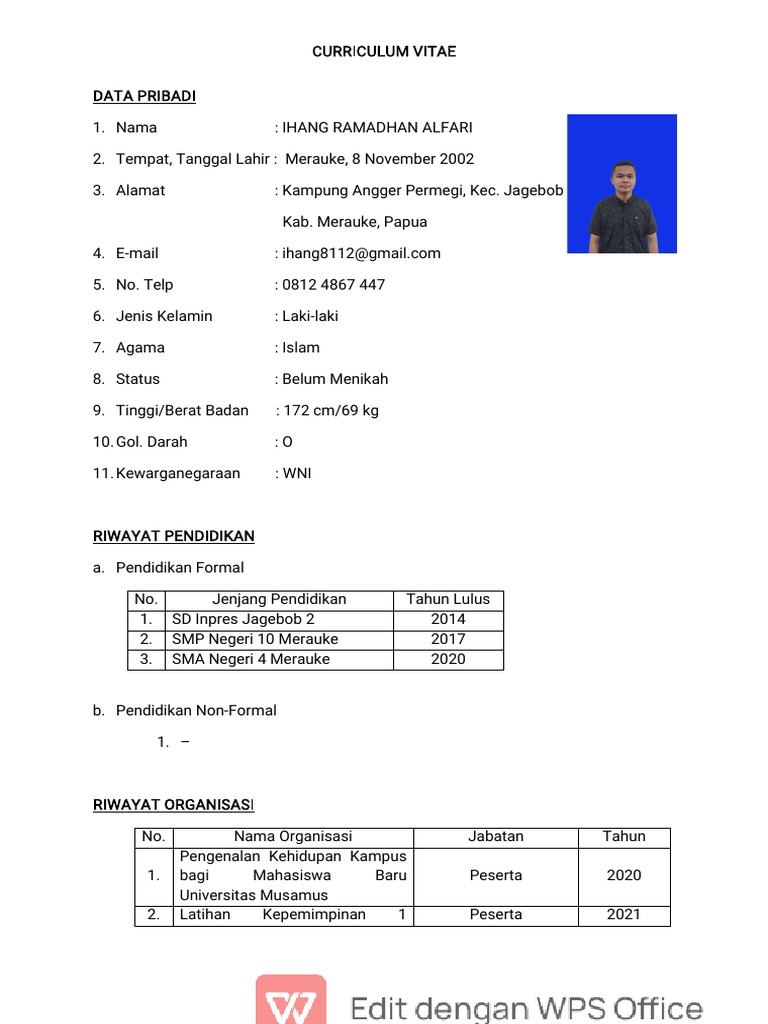 CURRICULUM VITAE

DATA PRIBADI

1. Nama : IHANG RAMADHAN ALFARI
2. Tempat, Tanggal Lahir : Merauke, 8 November 2002
3. Alamat : Kampung Angger Permegi, Kec. Jagebob Kab. Merauke, Papua
4. E-mail : ihang8112@gmail.com
5. No. Telp : 0812 4867 447
6. Jenis Kelamin : Laki-laki
7. Agama : Islam
8. Status : Belum Menikah
9. Tinggi/Berat Badan : 172 cm/69 kg
10. Gol. Darah : O
11. Kewarganegaraan : WNI

RIWAYAT PENDIDIKAN

a. Pendidikan Formal

| No. | Jenjang Pendidikan | Tahun Lulus |
|---|---|---|
| 1. | SD Inpres Jagebob 2 | 2014 |
| 2. | SMP Negeri 10 Merauke | 2017 |
| 3. | SMA Negeri 4 Merauke | 2020 |

b. Pendidikan Non-Formal

1. –

RIWAYAT ORGANISASI

| No. | Nama Organisasi | Jabatan | Tahun |
|---|---|---|---|
| 1. | Pengenalan Kehidupan Kampus bagi Mahasiswa Baru Universitas Musamus | Peserta | 2020 |
| 2. | Latihan Kepemimpinan 1 | Peserta | 2021 |

Edit dengan WPS Office